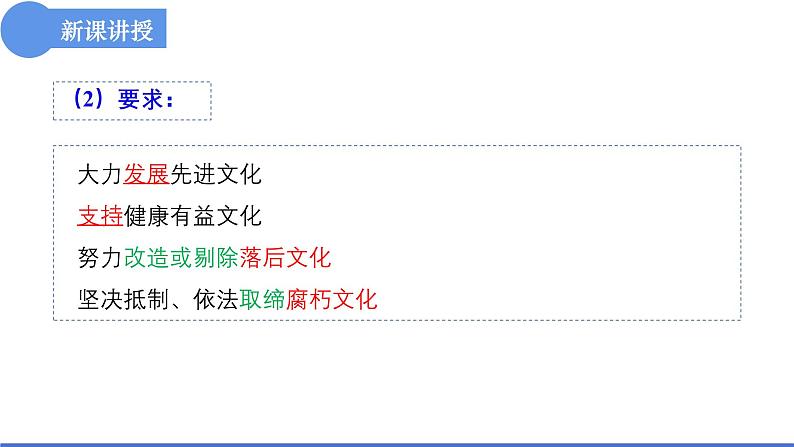 新课讲授

（2）要求：

大力发展先进文化

支持健康有益文化

努力改造或剔除落后文化

坚决抵制、依法取缔腐朽文化